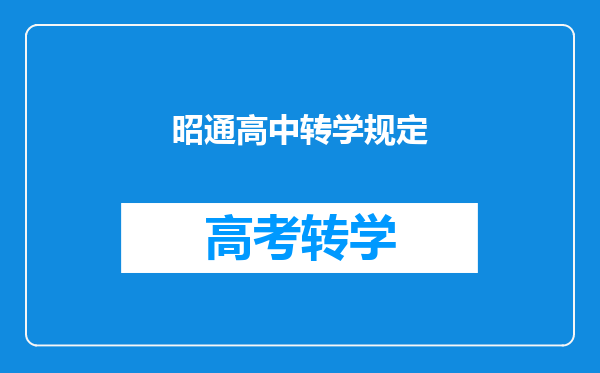 昭通高中转学规定

高考转学